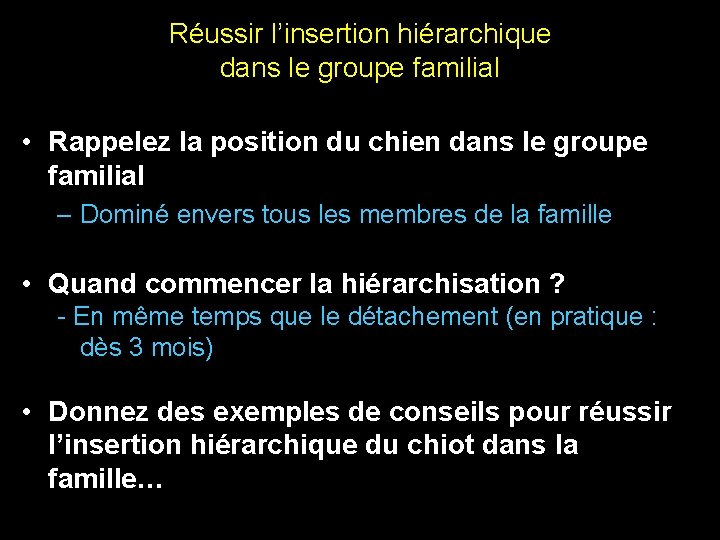 Réussir l'insertion hiérarchique
dans le groupe familial

• Rappelez la position du chien dans le groupe familial
– Dominé envers tous les membres de la famille

• Quand commencer la hiérarchisation ?
- En même temps que le détachement (en pratique : dès 3 mois)

• Donnez des exemples de conseils pour réussir l'insertion hiérarchique du chiot dans la famille…